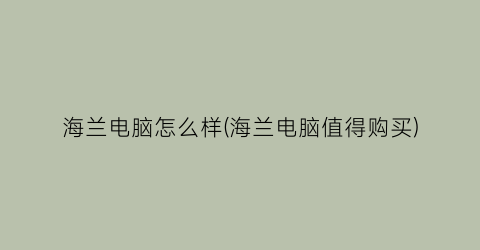 海兰电脑怎么样(海兰电脑值得购买)